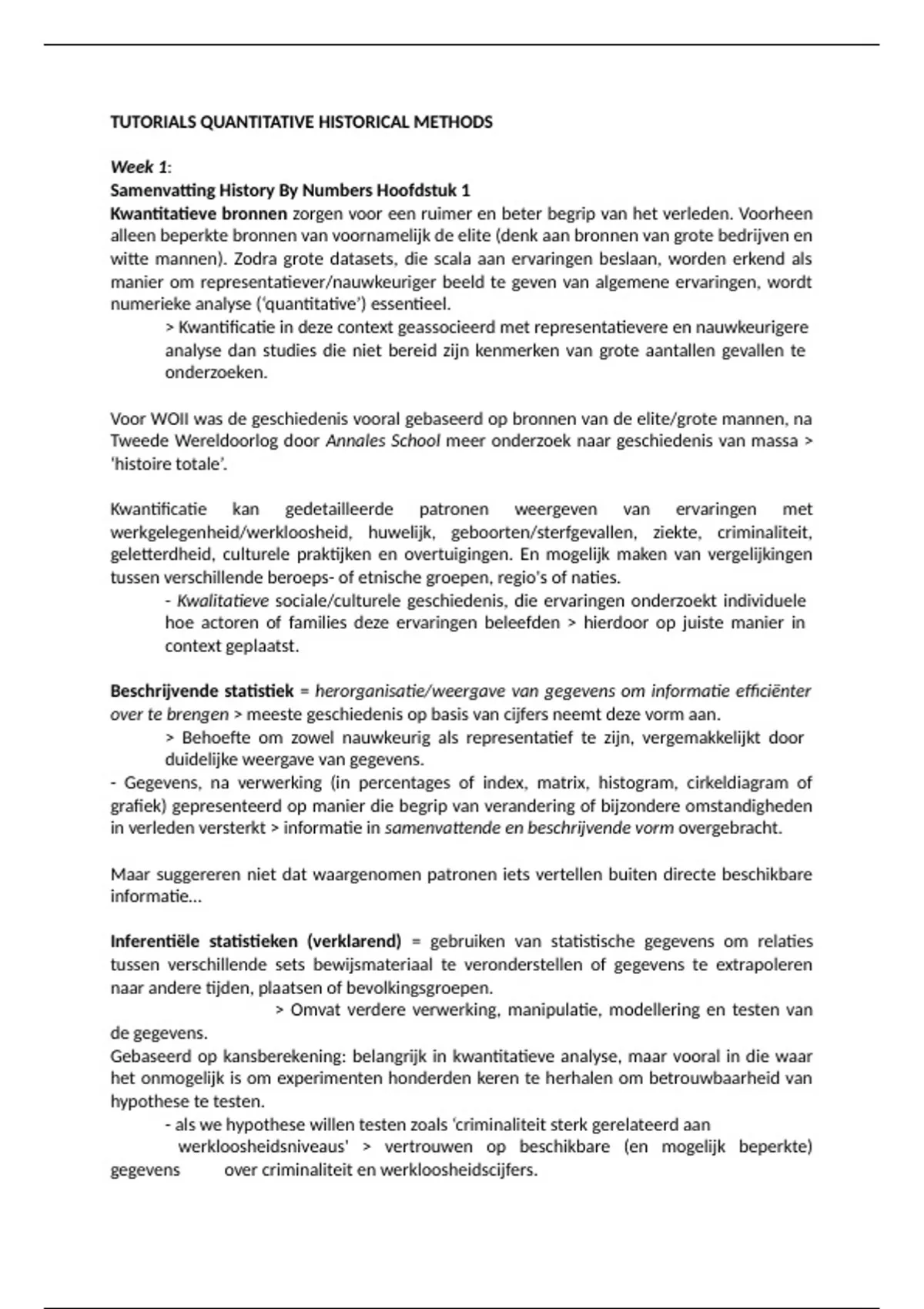 TUTORIALS QUANTITATIVE HISTORICAL METHODS

Week 1:
Samenvatting History By Numbers Hoofdstuk 1
Kwantitatieve bronnen zorgen voor een ruimer en beter begrip van het verleden. Voorheen alleen beperkte bronnen van voornamelijk de elite (denk aan bronnen van grote bedrijven en witte mannen). Zodra grote datasets, die scala aan ervaringen beslaan, worden erkend als manier om representatiever/nauwkeuriger beeld te geven van algemene ervaringen, wordt numerieke analyse ('quantitative') essentieel.
> Kwantificatie in deze context geassocieerd met representatievere en nauwkeurigere analyse dan studies die niet bereid zijn kenmerken van grote aantallen gevallen te onderzoeken.

Voor WOII was de geschiedenis vooral gebaseerd op bronnen van de elite/grote mannen, na Tweede Wereldoorlog door Annales School meer onderzoek naar geschiedenis van massa > 'histoire totale'.

Kwantificatie kan gedetailleerde patronen weergeven van ervaringen met werkgelegenheid/werkloosheid, huwelijk, geboorten/sterfgevallen, ziekte, criminaliteit, geletterdheid, culturele praktijken en overtuigingen. En mogelijk maken van vergelijkingen tussen verschillende beroeps- of etnische groepen, regio's of naties.
- Kwalitatieve sociale/culturele geschiedenis, die ervaringen onderzoekt individuele hoe actoren of families deze ervaringen beleefden > hierdoor op juiste manier in context geplaatst.

Beschrijvende statistiek = herorganisatie/weergave van gegevens om informatie efficiënter over te brengen > meeste geschiedenis op basis van cijfers neemt deze vorm aan.
> Behoefte om zowel nauwkeurig als representatief te zijn, vergemakkelijkt door duidelijke weergave van gegevens.
- Gegevens, na verwerking (in percentages of index, matrix, histogram, cirkeldiagram of grafiek) gepresenteerd op manier die begrip van verandering of bijzondere omstandigheden in verleden versterkt > informatie in samenvattende en beschrijvende vorm overgebracht.

Maar suggereren niet dat waargenomen patronen iets vertellen buiten directe beschikbare informatie...

Inferentiële statistieken (verklarend) = gebruiken van statistische gegevens om relaties tussen verschillende sets bewijsmateriaal te veronderstellen of gegevens te extrapoleren naar andere tijden, plaatsen of bevolkingsgroepen.
> Omvat verdere verwerking, manipulatie, modellering en testen van de gegevens.
Gebaseerd op kansberekening: belangrijk in kwantitatieve analyse, maar vooral in die waar het onmogelijk is om experimenten honderden keren te herhalen om betrouwbaarheid van hypothese te testen.
- als we hypothese willen testen zoals 'criminaliteit sterk gerelateerd aan werkloosheidsniveaus' > vertrouwen op beschikbare (en mogelijk beperkte) gegevens over criminaliteit en werkloosheidscijfers.